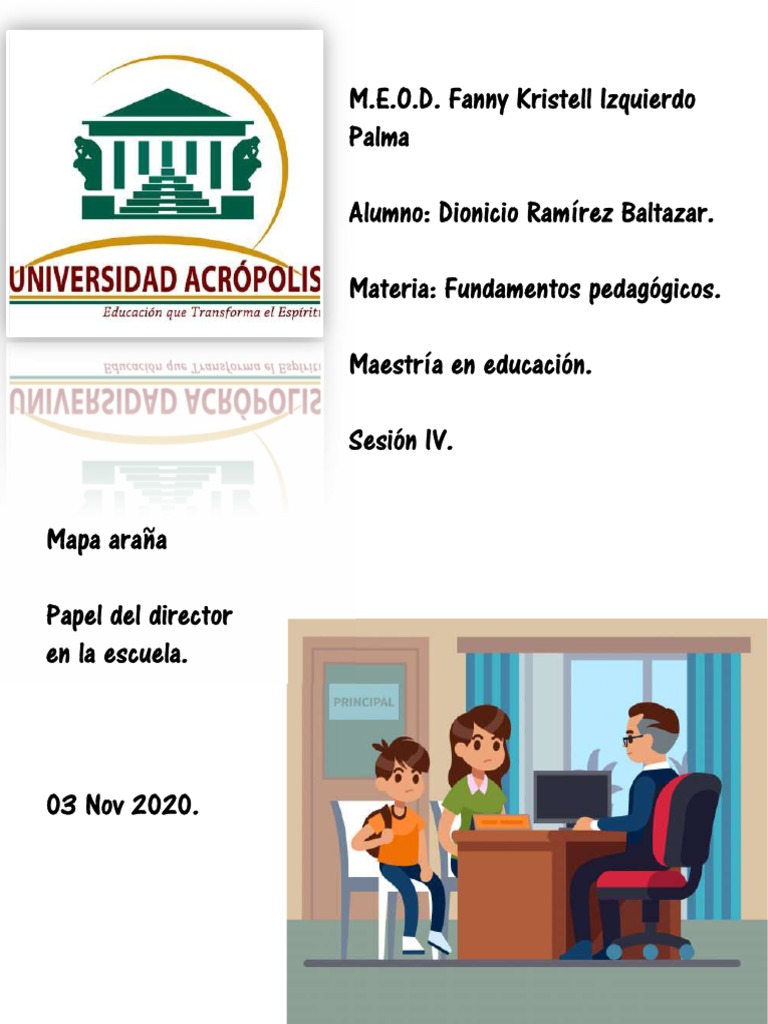 UNIVERSIDAD ACRÓPOLIS
Educación que Transforma el Espíritu

M.E.O.D. Fanny Kristell Izquierdo Palma

Alumno: Dionicio Ramírez Baltazar.

Materia: Fundamentos pedagógicos.

Maestría en educación.

Sesión IV.

Mapa araña

Papel del director en la escuela.

03 Nov 2020.

PRINCIPAL